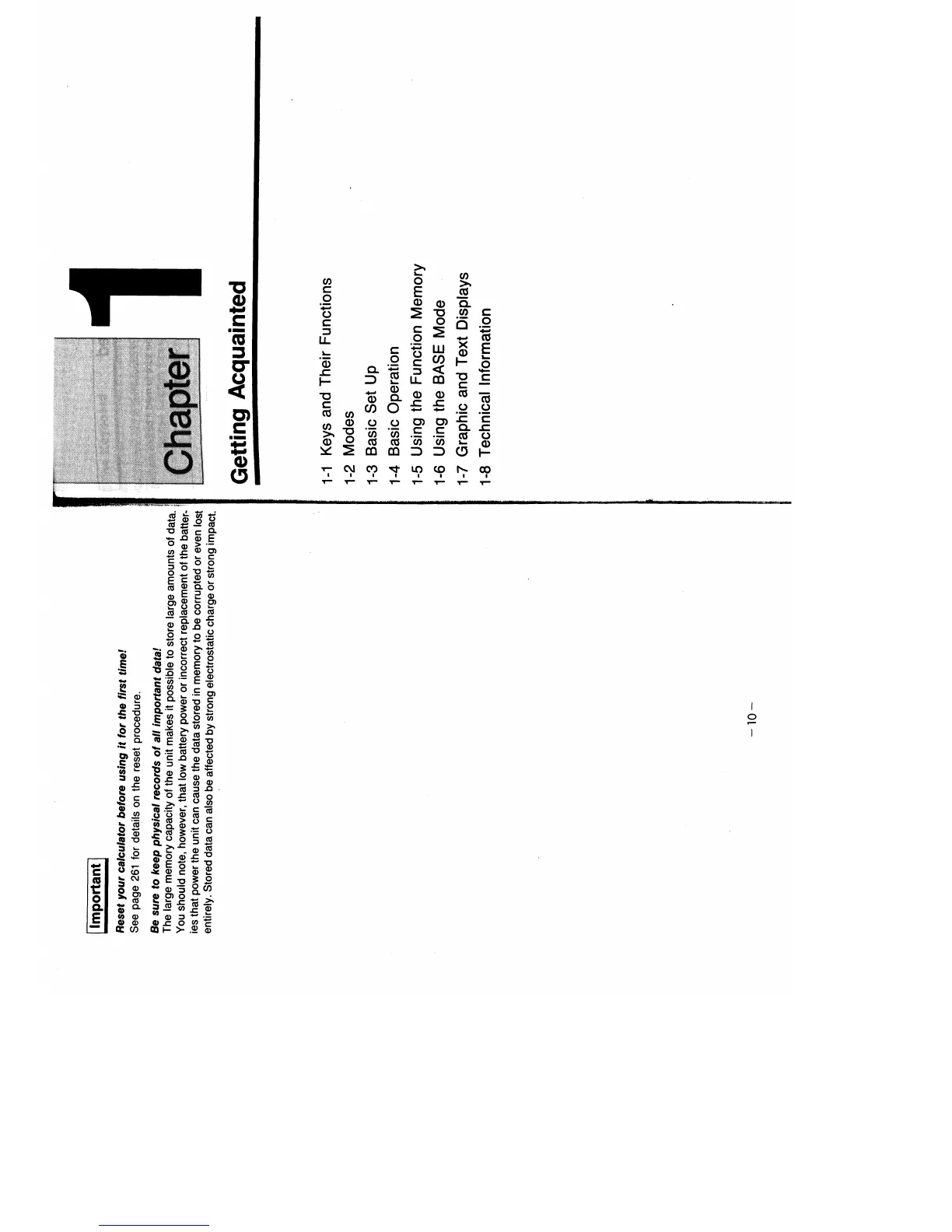 Important

Reset your calculator before using it for the first time!
See page 261 for details on the reset procedure.

Be sure to keep physical records of all important data!
The large memory capacity of the unit makes it possible to store large amounts of data. You should note, however, that low battery power or incorrect replacement of the batteries that power the unit can cause the data stored in memory to be corrupted or even lost entirely. Stored data can also be affected by strong electrostatic charge or strong impact.

– 10 –

Chapter 1

Getting Acquainted

1-1 Keys and Their Functions
1-2 Modes
1-3 Basic Set Up
1-4 Basic Operation
1-5 Using the Function Memory
1-6 Using the BASE Mode
1-7 Graphic and Text Displays
1-8 Technical Information